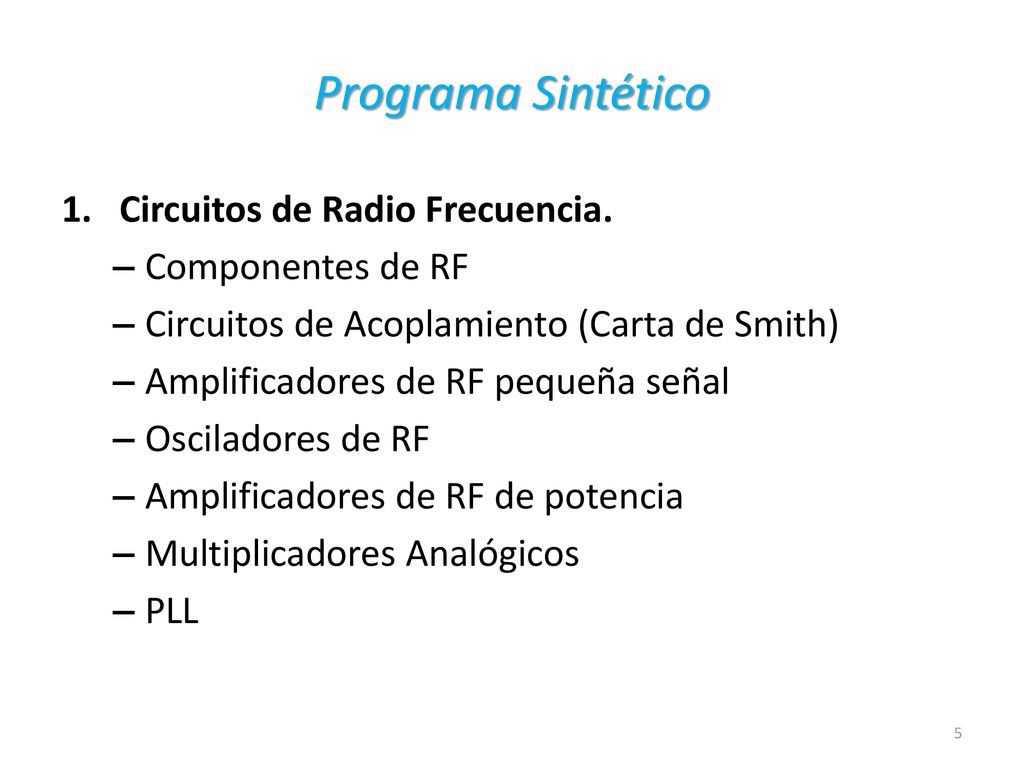 Programa Sintético

1. Circuitos de Radio Frecuencia.
– Componentes de RF
– Circuitos de Acoplamiento (Carta de Smith)
– Amplificadores de RF pequeña señal
– Osciladores de RF
– Amplificadores de RF de potencia
– Multiplicadores Analógicos
– PLL

5